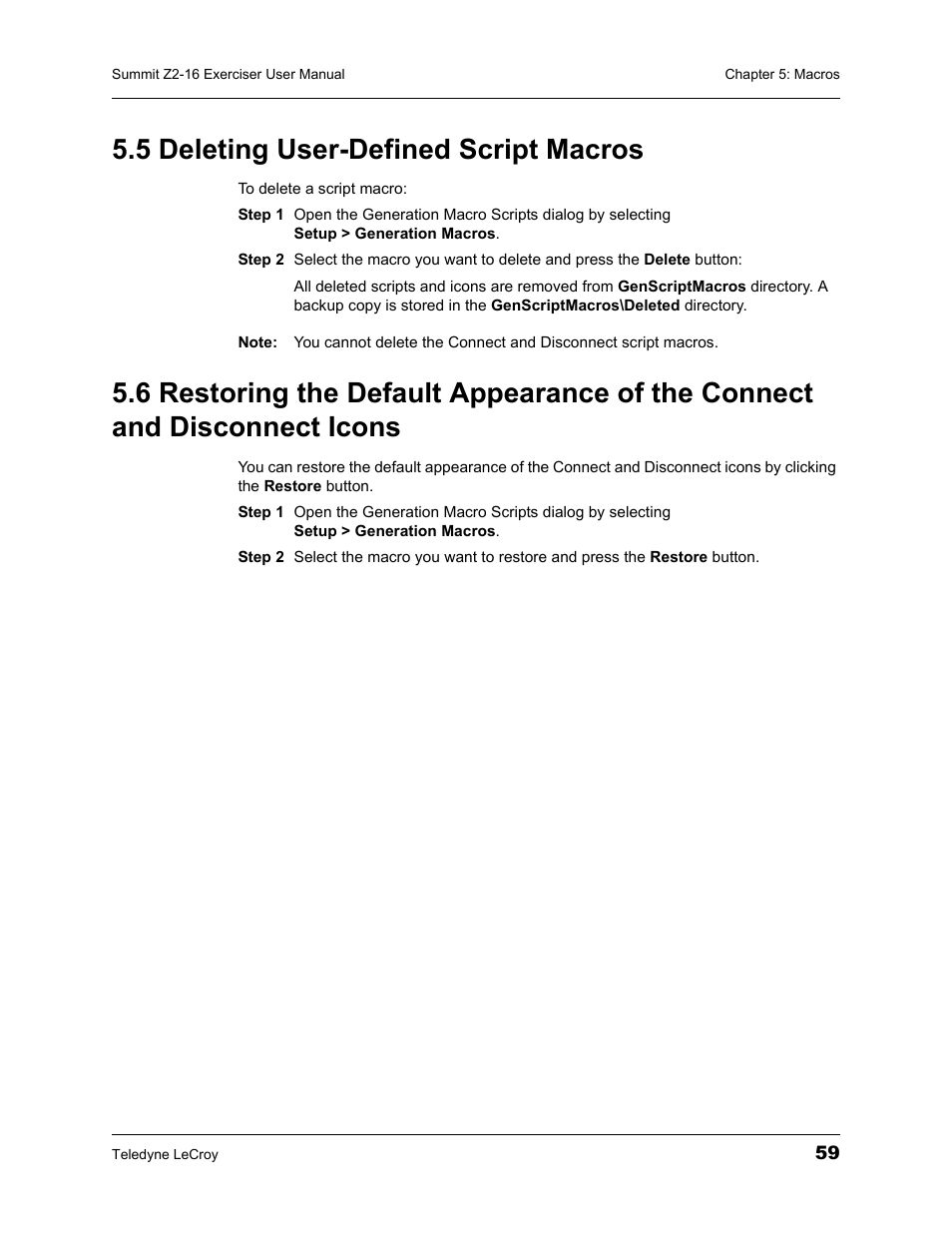 Summit Z2-16 Exerciser User Manual

Chapter 5: Macros

5.5 Deleting User-Defined Script Macros

To delete a script macro:

Step 1 Open the Generation Macro Scripts dialog by selecting Setup > Generation Macros.

Step 2 Select the macro you want to delete and press the Delete button:

All deleted scripts and icons are removed from GenScriptMacros directory. A backup copy is stored in the GenScriptMacros\Deleted directory.

Note: You cannot delete the Connect and Disconnect script macros.

5.6 Restoring the Default Appearance of the Connect and Disconnect Icons

You can restore the default appearance of the Connect and Disconnect icons by clicking the Restore button.

Step 1 Open the Generation Macro Scripts dialog by selecting Setup > Generation Macros.

Step 2 Select the macro you want to restore and press the Restore button.

Teledyne LeCroy

59